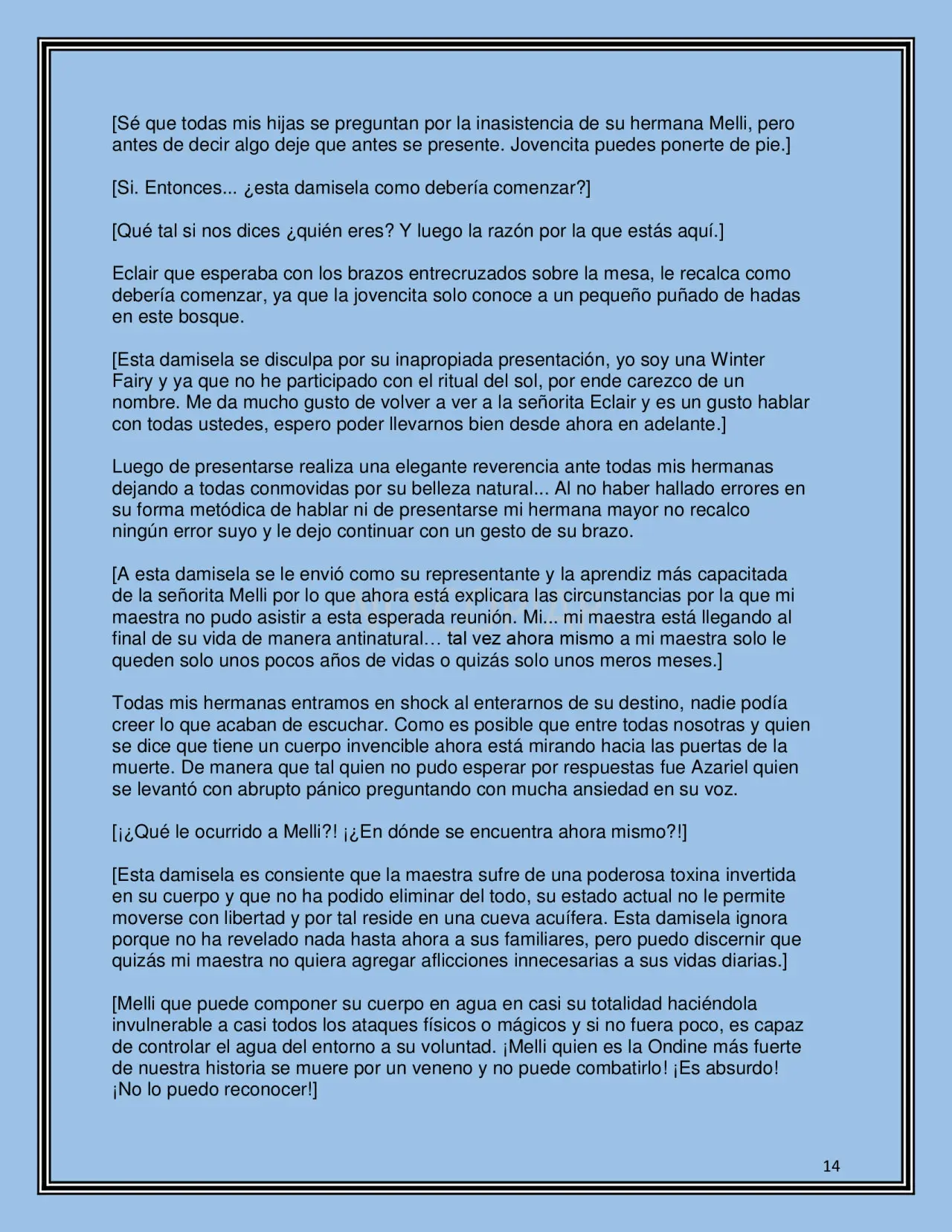 [Sé que todas mis hijas se preguntan por la inasistencia de su hermana Melli, pero antes de decir algo deje que antes se presente. Jovencita puedes ponerte de pie.]

[Si. Entonces... ¿esta damisela como debería comenzar?]

[Qué tal si nos dices ¿quién eres? Y luego la razón por la que estás aquí.]

Eclair que esperaba con los brazos entrecruzados sobre la mesa, le recalca como debería comenzar, ya que la jovencita solo conoce a un pequeño puñado de hadas en este bosque.

[Esta damisela se disculpa por su inapropiada presentación, yo soy una Winter Fairy y ya que no he participado con el ritual del sol, por ende carezco de un nombre. Me da mucho gusto de volver a ver a la señorita Eclair y es un gusto hablar con todas ustedes, espero poder llevarnos bien desde ahora en adelante.]

Luego de presentarse realiza una elegante reverencia ante todas mis hermanas dejando a todas conmovidas por su belleza natural... Al no haber hallado errores en su forma metódica de hablar ni de presentarse mi hermana mayor no recalco ningún error suyo y le dejo continuar con un gesto de su brazo.

[A esta damisela se le envió como su representante y la aprendiz más capacitada de la señorita Melli por lo que ahora está explicara las circunstancias por la que mi maestra no pudo asistir a esta esperada reunión. Mi... mi maestra está llegando al final de su vida de manera antinatural… tal vez ahora mismo a mi maestra solo le queden solo unos pocos años de vidas o quizás solo unos meros meses.]

Todas mis hermanas entramos en shock al enterarnos de su destino, nadie podía creer lo que acaban de escuchar. Como es posible que entre todas nosotras y quien se dice que tiene un cuerpo invencible ahora está mirando hacia las puertas de la muerte. De manera que tal quien no pudo esperar por respuestas fue Azariel quien se levantó con abrupto pánico preguntando con mucha ansiedad en su voz.

[¡¿Qué le ocurrido a Melli?! ¡¿En dónde se encuentra ahora mismo?!]

[Esta damisela es consiente que la maestra sufre de una poderosa toxina invertida en su cuerpo y que no ha podido eliminar del todo, su estado actual no le permite moverse con libertad y por tal reside en una cueva acuífera. Esta damisela ignora porque no ha revelado nada hasta ahora a sus familiares, pero puedo discernir que quizás mi maestra no quiera agregar aflicciones innecesarias a sus vidas diarias.]

[Melli que puede componer su cuerpo en agua en casi su totalidad haciéndola invulnerable a casi todos los ataques físicos o mágicos y si no fuera poco, es capaz de controlar el agua del entorno a su voluntad. ¡Melli quien es la Ondine más fuerte de nuestra historia se muere por un veneno y no puede combatirlo! ¡Es absurdo! ¡No lo puedo reconocer!]

14